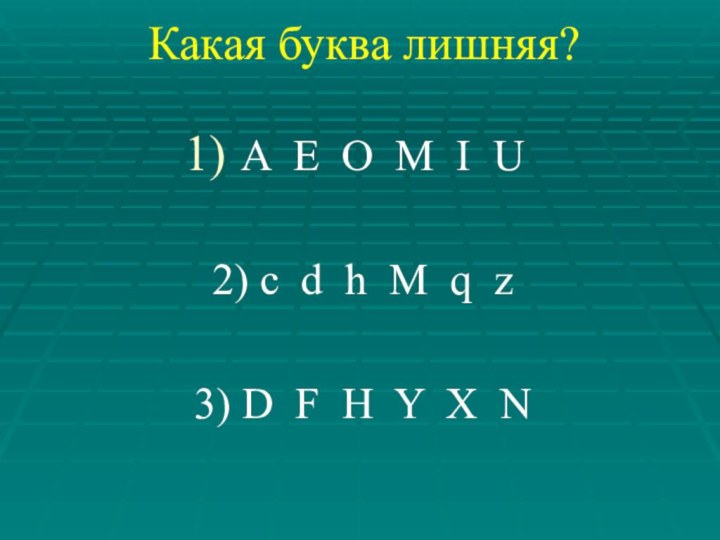 Какая буква лишняя?

1) A E O M I U

2) c d h M q z

3) D F H Y X N